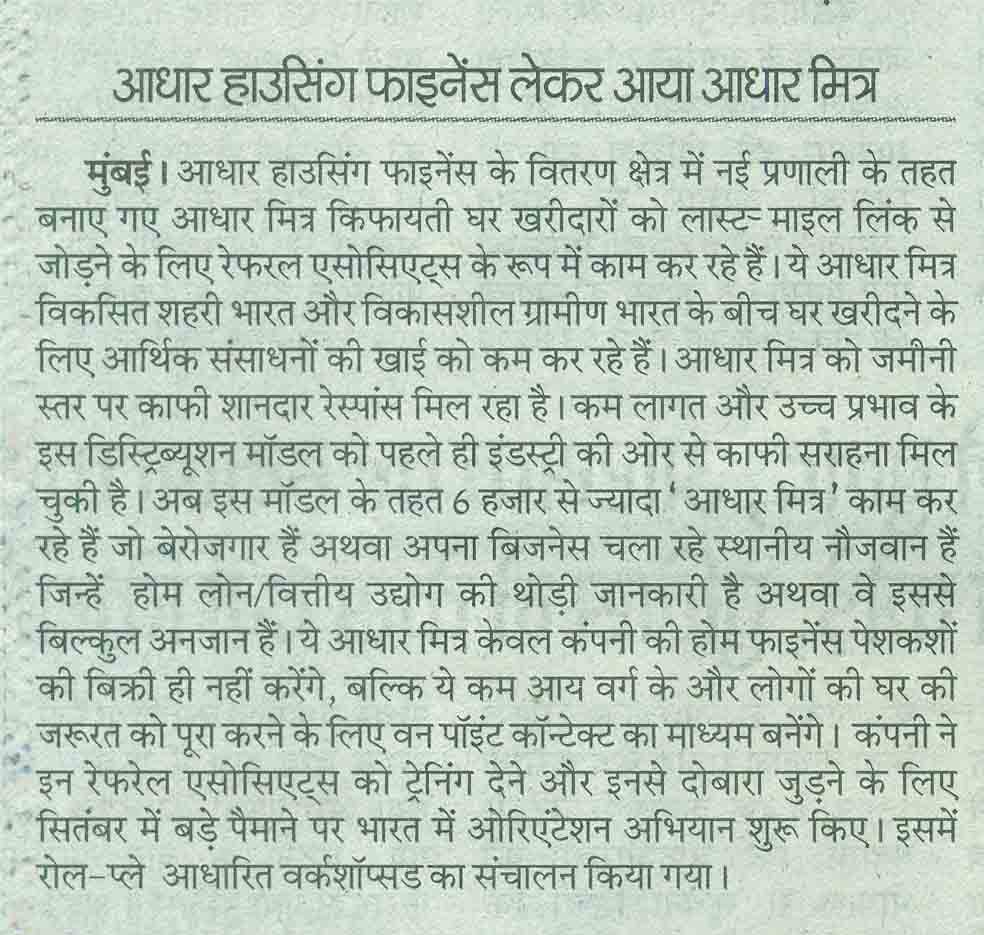 आधार हाउसिंग फाइनेंस लेकर आया आधार मित्र

मुंबई। आधार हाउसिंग फाइनेंस के वितरण क्षेत्र में नई प्रणाली के तहत बनाए गए आधार मित्र किफायती घर खरीदारों को लास्ट- माइल लिंक से जोड़ने के लिए रेफरल एसोसिएट्स के रूप में काम कर रहे हैं। ये आधार मित्र विकसित शहरी भारत और विकासशील ग्रामीण भारत के बीच घर खरीदने के लिए आर्थिक संसाधनों की खाई को कम कर रहे हैं। आधार मित्र को जमीनी स्तर पर काफी शानदार रेस्पांस मिल रहा है। कम लागत और उच्च प्रभाव के इस डिस्ट्रिब्यूशन मॉडल को पहले ही इंडस्ट्री की ओर से काफी सराहना मिल चुकी है। अब इस मॉडल के तहत 6 हजार से ज्यादा 'आधार मित्र' काम कर रहे हैं जो बेरोजगार हैं अथवा अपना बिजनेस चला रहे स्थानीय नौजवान हैं जिन्हें होम लोन/वित्तीय उद्योग की थोड़ी जानकारी है अथवा वे इससे बिल्कुल अनजान हैं। ये आधार मित्र केवल कंपनी की होम फाइनेंस पेशकशों की बिक्री ही नहीं करेंगे, बल्कि ये कम आय वर्ग के और लोगों की घर की जरूरत को पूरा करने के लिए वन पॉइंट कॉन्टेक्ट का माध्यम बनेंगे। कंपनी ने इन रेफरेल एसोसिएट्स को ट्रेनिंग देने और इनसे दोबारा जुड़ने के लिए सितंबर में बड़े पैमाने पर भारत में ओरिएंटेशन अभियान शुरू किए। इसमें रोल-प्ले आधारित वर्कशॉप्सड का संचालन किया गया।